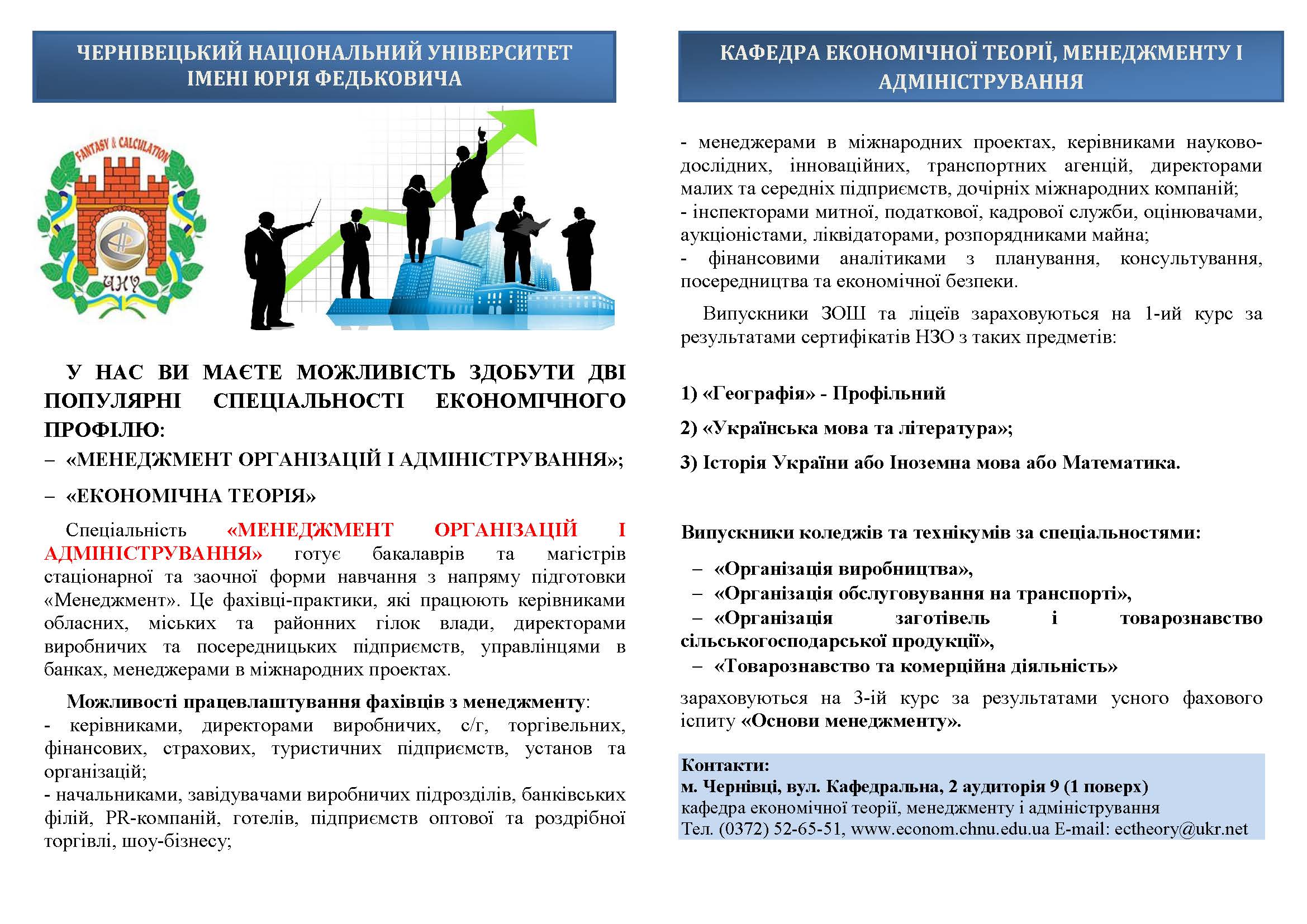 ЧЕРНІВЕЦЬКИЙ НАЦІОНАЛЬНИЙ УНІВЕРСИТЕТ ІМЕНІ ЮРІЯ ФЕДЬКОВИЧА

FANTASY & CALCULATION

ЧНУ

У НАС ВИ МАЄТЕ МОЖЛИВІСТЬ ЗДОБУТИ ДВІ ПОПУЛЯРНІ СПЕЦІАЛЬНОСТІ ЕКОНОМІЧНОГО ПРОФІЛЮ:

– «МЕНЕДЖМЕНТ ОРГАНІЗАЦІЙ І АДМІНІСТРУВАННЯ»;

– «ЕКОНОМІЧНА ТЕОРІЯ»

Спеціальність «МЕНЕДЖМЕНТ ОРГАНІЗАЦІЙ І АДМІНІСТРУВАННЯ» готує бакалаврів та магістрів стаціонарної та заочної форми навчання з напряму підготовки «Менеджмент». Це фахівці-практики, які працюють керівниками обласних, міських та районних гілок влади, директорами виробничих та посередницьких підприємств, управлінцями в банках, менеджерами в міжнародних проектах.

Можливості працевлаштування фахівців з менеджменту:
- керівниками, директорами виробничих, с/г, торгівельних, фінансових, страхових, туристичних підприємств, установ та організацій;
- начальниками, завідувачами виробничих підрозділів, банківських філій, PR-компаній, готелів, підприємств оптової та роздрібної торгівлі, шоу-бізнесу;

КАФЕДРА ЕКОНОМІЧНОЇ ТЕОРІЇ, МЕНЕДЖМЕНТУ І АДМІНІСТРУВАННЯ

- менеджерами в міжнародних проектах, керівниками науково-дослідних, інноваційних, транспортних агенцій, директорами малих та середніх підприємств, дочірніх міжнародних компаній;
- інспекторами митної, податкової, кадрової служби, оцінювачами, аукціоністами, ліквідаторами, розпорядниками майна;
- фінансовими аналітиками з планування, консультування, посередництва та економічної безпеки.

Випускники ЗОШ та ліцеїв зараховуються на 1-ий курс за результатами сертифікатів НЗО з таких предметів:

1) «Географія» - Профільний

2) «Українська мова та література»;

3) Історія України або Іноземна мова або Математика.

Випускники коледжів та технікумів за спеціальностями:

– «Організація виробництва»,
– «Організація обслуговування на транспорті»,
– «Організація заготівель і товарознавство сільськогосподарської продукції»,
– «Товарознавство та комерційна діяльність»

зараховуються на 3-ій курс за результатами усного фахового іспиту «Основи менеджменту».

Контакти:
м. Чернівці, вул. Кафедральна, 2 аудиторія 9 (1 поверх)
кафедра економічної теорії, менеджменту і адміністрування
Тел. (0372) 52-65-51, www.econom.chnu.edu.ua E-mail: ectheory@ukr.net